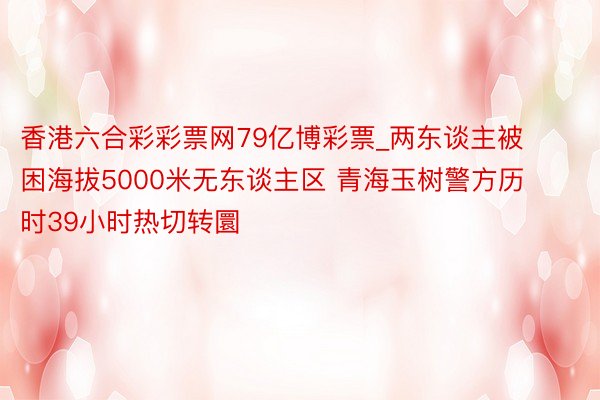 香港六合彩彩票网79亿博彩票_两东谈主被困海拔5000米无东谈主区 青海玉树警方历时39小时热切转圜